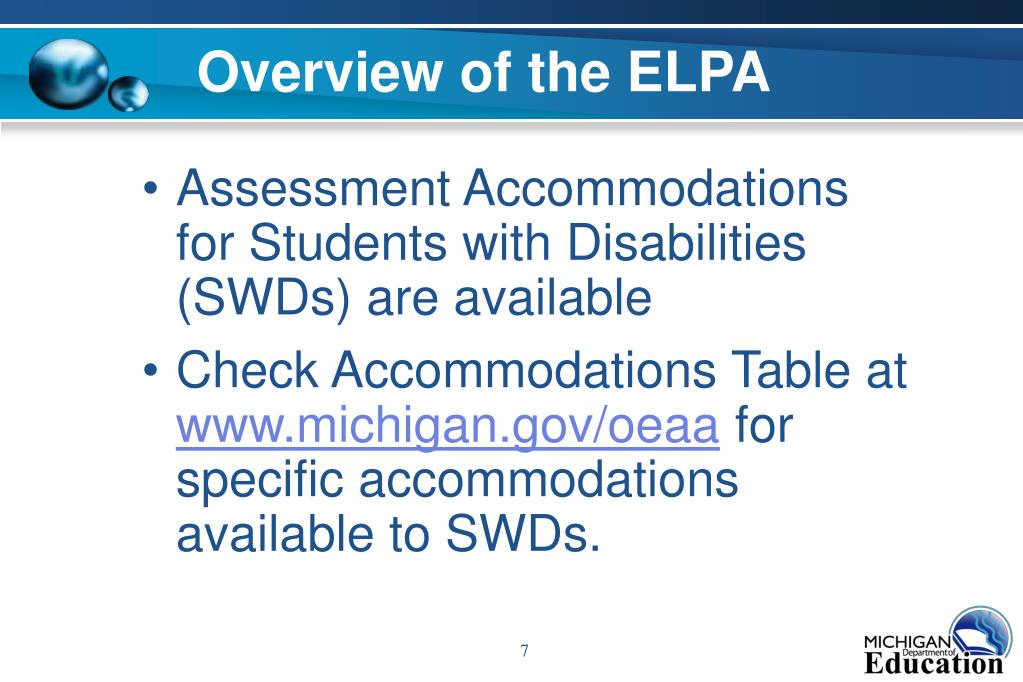 Overview of the ELPA

• Assessment Accommodations for Students with Disabilities (SWDs) are available

• Check Accommodations Table at www.michigan.gov/oeaa for specific accommodations available to SWDs.

7

MICHIGAN Department of Education